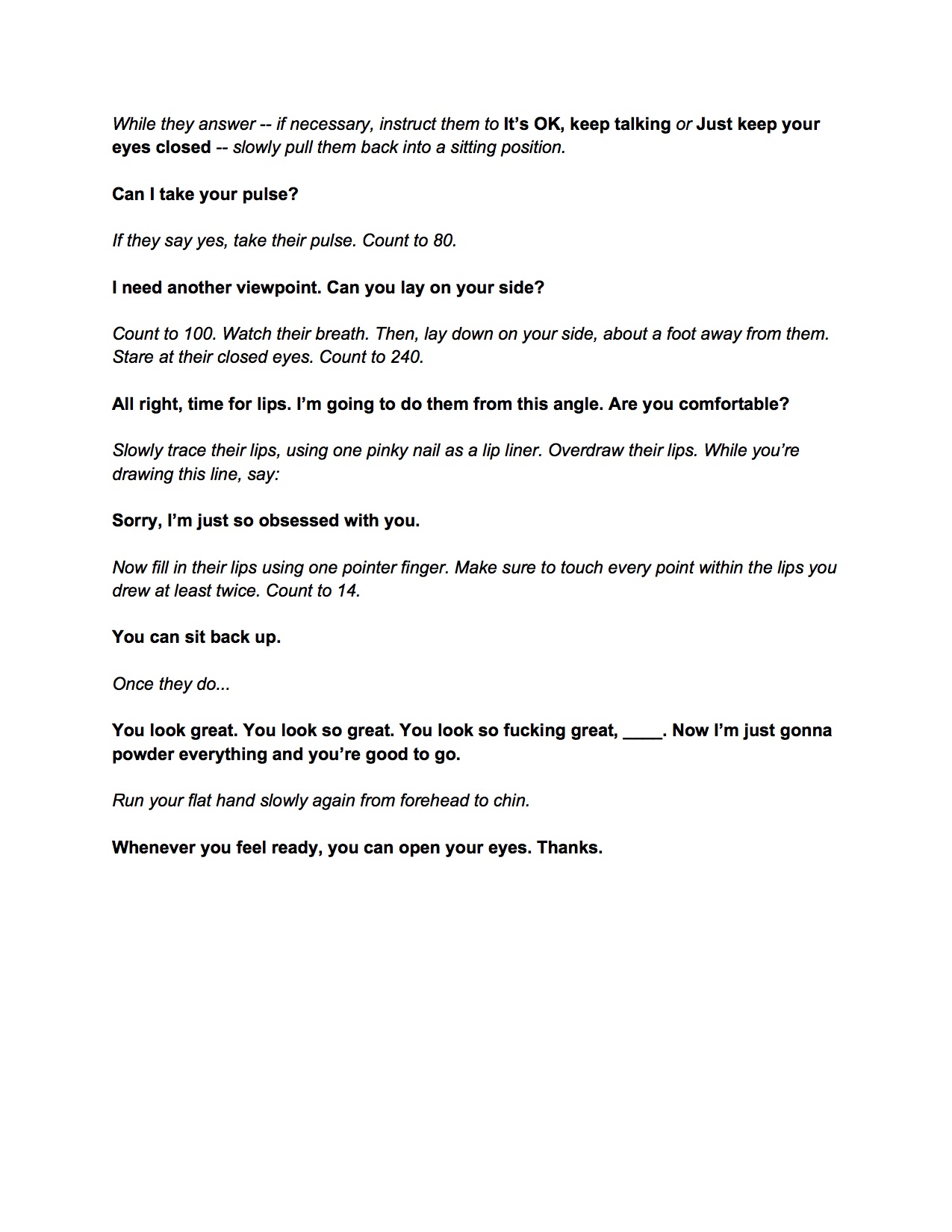 While they answer -- if necessary, instruct them to It's OK, keep talking or Just keep your eyes closed -- slowly pull them back into a sitting position.

Can I take your pulse?

If they say yes, take their pulse. Count to 80.

I need another viewpoint. Can you lay on your side?

Count to 100. Watch their breath. Then, lay down on your side, about a foot away from them. Stare at their closed eyes. Count to 240.

All right, time for lips. I'm going to do them from this angle. Are you comfortable?

Slowly trace their lips, using one pinky nail as a lip liner. Overdraw their lips. While you're drawing this line, say:

Sorry, I'm just so obsessed with you.

Now fill in their lips using one pointer finger. Make sure to touch every point within the lips you drew at least twice. Count to 14.

You can sit back up.

Once they do...

You look great. You look so great. You look so fucking great, ____. Now I'm just gonna powder everything and you're good to go.

Run your flat hand slowly again from forehead to chin.

Whenever you feel ready, you can open your eyes. Thanks.